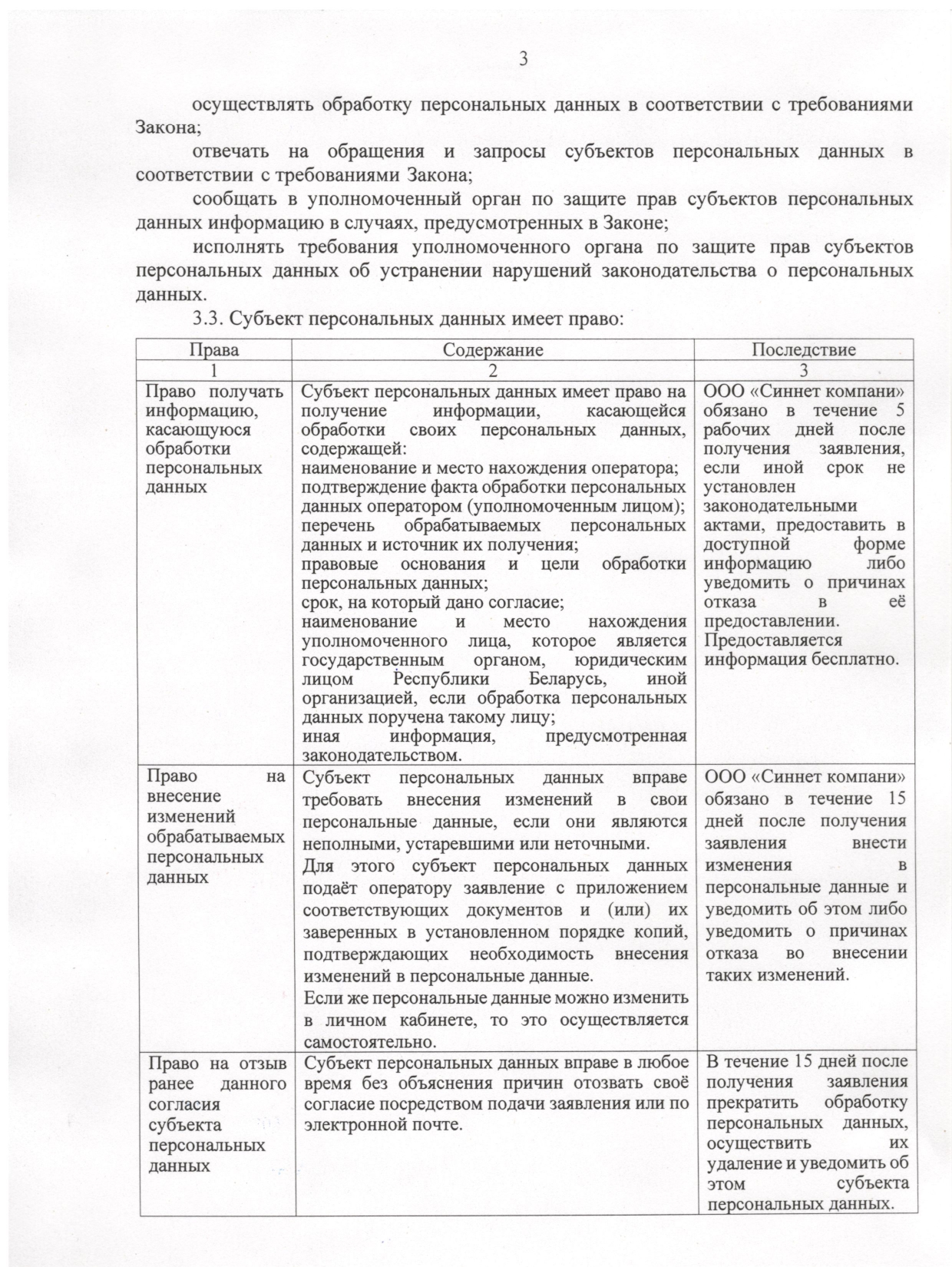 3

осуществлять обработку персональных данных в соответствии с требованиями Закона;

отвечать на обращения и запросы субъектов персональных данных в соответствии с требованиями Закона;

сообщать в уполномоченный орган по защите прав субъектов персональных данных информацию в случаях, предусмотренных в Законе;

исполнять требования уполномоченного органа по защите прав субъектов персональных данных об устранении нарушений законодательства о персональных данных.

3.3. Субъект персональных данных имеет право:

| Права | Содержание | Последствие |
|---|---|---|
| 1 | 2 | 3 |
| Право получать информацию, касающуюся обработки персональных данных | Субъект персональных данных имеет право на получение информации, касающейся обработки своих персональных данных, содержащей: наименование и место нахождения оператора; подтверждение факта обработки персональных данных оператором (уполномоченным лицом); перечень обрабатываемых персональных данных и источник их получения; правовые основания и цели обработки персональных данных; срок, на который дано согласие; наименование и место нахождения уполномоченного лица, которое является государственным органом, юридическим лицом Республики Беларусь, иной организацией, если обработка персональных данных поручена такому лицу; иная информация, предусмотренная законодательством. | ООО «Синнет компани» обязано в течение 5 рабочих дней после получения заявления, если иной срок не установлен законодательными актами, предоставить в доступной форме информацию либо уведомить о причинах отказа в её предоставлении. Предоставляется информация бесплатно. |
| Право на внесение изменений обрабатываемых персональных данных | Субъект персональных данных вправе требовать внесения изменений в свои персональные данные, если они являются неполными, устаревшими или неточными. Для этого субъект персональных данных подаёт оператору заявление с приложением соответствующих документов и (или) их заверенных в установленном порядке копий, подтверждающих необходимость внесения изменений в персональные данные. Если же персональные данные можно изменить в личном кабинете, то это осуществляется самостоятельно. | ООО «Синнет компани» обязано в течение 15 дней после получения заявления внести изменения в персональные данные и уведомить об этом либо уведомить о причинах отказа во внесении таких изменений. |
| Право на отзыв ранее данного согласия субъекта персональных данных | Субъект персональных данных вправе в любое время без объяснения причин отозвать своё согласие посредством подачи заявления или по электронной почте. | В течение 15 дней после получения заявления прекратить обработку персональных данных, осуществить их удаление и уведомить об этом субъекта персональных данных. |